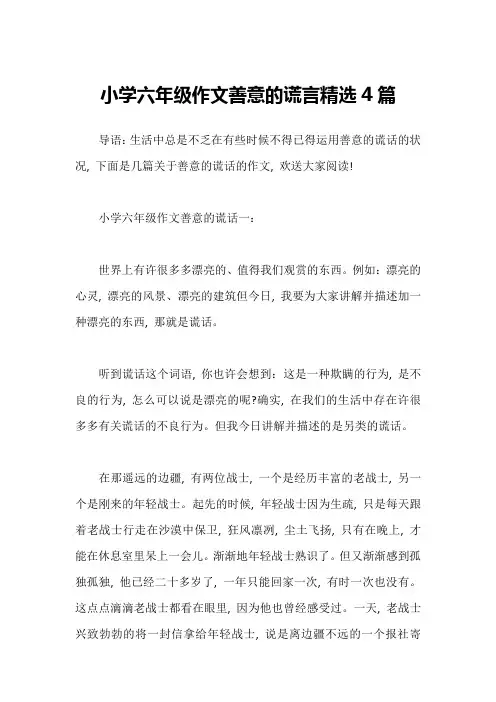 小学六年级作文善意的谎言精选 4 篇

导语：生活中总是不乏在有些时候不得已得运用善意的谎话的状况，下面是几篇关于善意的谎话的作文，欢送大家阅读!

小学六年级作文善意的谎话一：

世界上有许很多多漂亮的、值得我们观赏的东西。例如：漂亮的心灵，漂亮的风景、漂亮的建筑但今日，我要为大家讲解并描述加一种漂亮的东西，那就是谎话。

听到谎话这个词语，你也许会想到：这是一种欺瞒的行为，是不良的行为，怎么可以说是漂亮的呢?确实，在我们的生活中存在许很多多有关谎话的不良行为。但我今日讲解并描述的是另类的谎话。

在那遥远的边疆，有两位战士，一个是经历丰富的老战士，另一个是刚来的年轻战士。起先的时候，年轻战士因为生疏，只是每天跟着老战士行走在沙漠中保卫，狂风凛冽，尘土飞扬，只有在晚上，才能在休息室里呆上一会儿。渐渐地年轻战士熟识了。但又渐渐感到孤独孤独，他已经二十多岁了，一年只能回家一次，有时一次也没有。这点点滴滴老战士都看在眼里，因为他也曾经感受过。一天，老战士兴致勃勃的将一封信拿给年轻战士，说是离边疆不远的一个报社寄